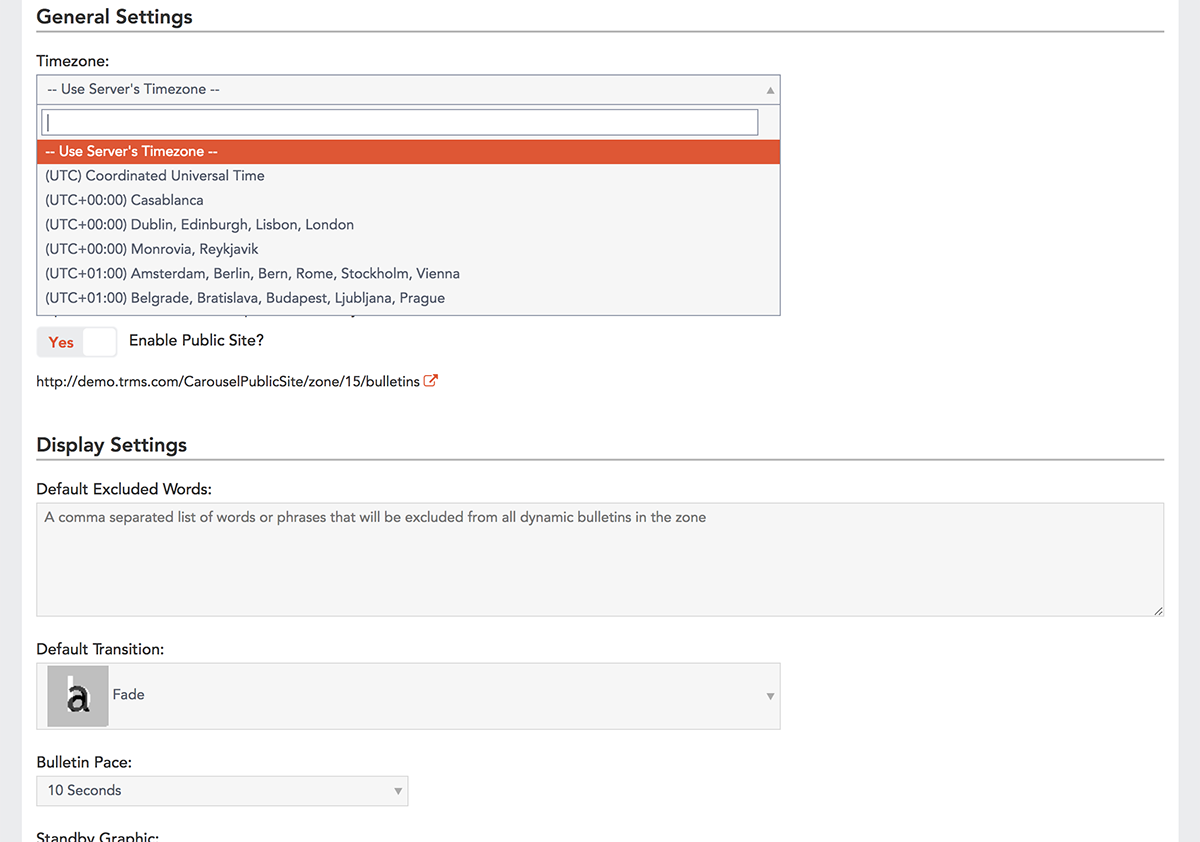 General Settings

Timezone:

-- Use Server's Timezone --

-- Use Server's Timezone --
(UTC) Coordinated Universal Time
(UTC+00:00) Casablanca
(UTC+00:00) Dublin, Edinburgh, Lisbon, London
(UTC+00:00) Monrovia, Reykjavik
(UTC+01:00) Amsterdam, Berlin, Bern, Rome, Stockholm, Vienna
(UTC+01:00) Belgrade, Bratislava, Budapest, Ljubljana, Prague

Yes Enable Public Site?

http://demo.trms.com/CarouselPublicSite/zone/15/bulletins

Display Settings

Default Excluded Words:

A comma separated list of words or phrases that will be excluded from all dynamic bulletins in the zone

Default Transition:

a Fade

Bulletin Pace:

10 Seconds

Standby Graphic: